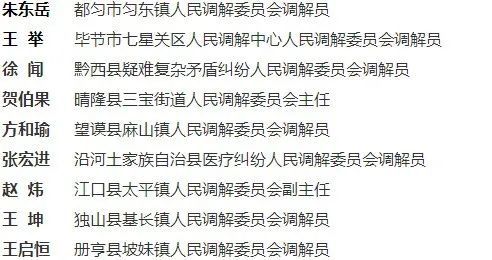 朱东岳　都匀市匀东镇人民调解委员会调解员
王　举　毕节市七星关区人民调解中心人民调解委员会调解员
徐　闻　黔西县疑难复杂矛盾纠纷人民调解委员会调解员
贺伯果　晴隆县三宝街道人民调解委员会主任
方和瑜　望谟县麻山镇人民调解委员会调解员
张宏进　沿河土家族自治县医疗纠纷人民调解委员会调解员
赵　炜　江口县太平镇人民调解委员会副主任
王　坤　独山县基长镇人民调解委员会调解员
王启恒　册亨县坡妹镇人民调解委员会调解员